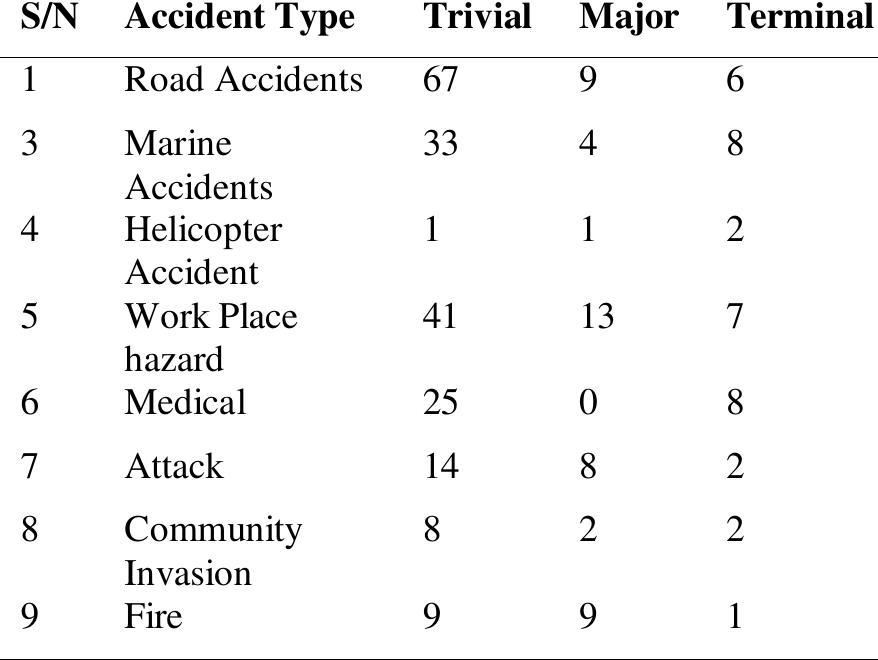 | S/N | Accident Type | Trivial | Major | Terminal |
|---|---|---|---|---|
| 1 | Road Accidents | 67 | 9 | 6 |
| 3 | Marine Accidents | 33 | 4 | 8 |
| 4 | Helicopter Accident | 1 | 1 | 2 |
| 5 | Work Place hazard | 41 | 13 | 7 |
| 6 | Medical | 25 | 0 | 8 |
| 7 | Attack | 14 | 8 | 2 |
| 8 | Community Invasion | 8 | 2 | 2 |
| 9 | Fire | 9 | 9 | 1 |